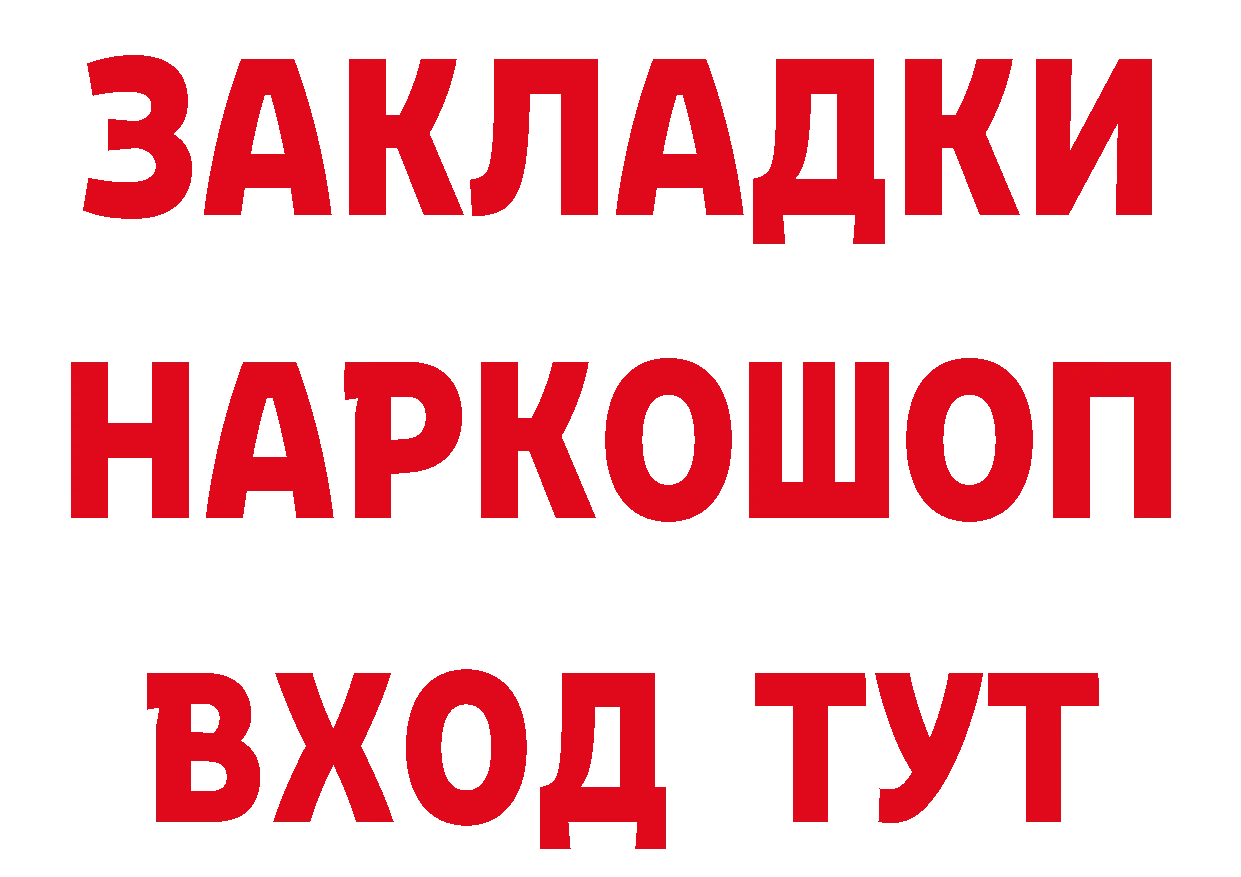 ЗАКЛАДКИ
НАРКОШОП
ВХОД ТУТ